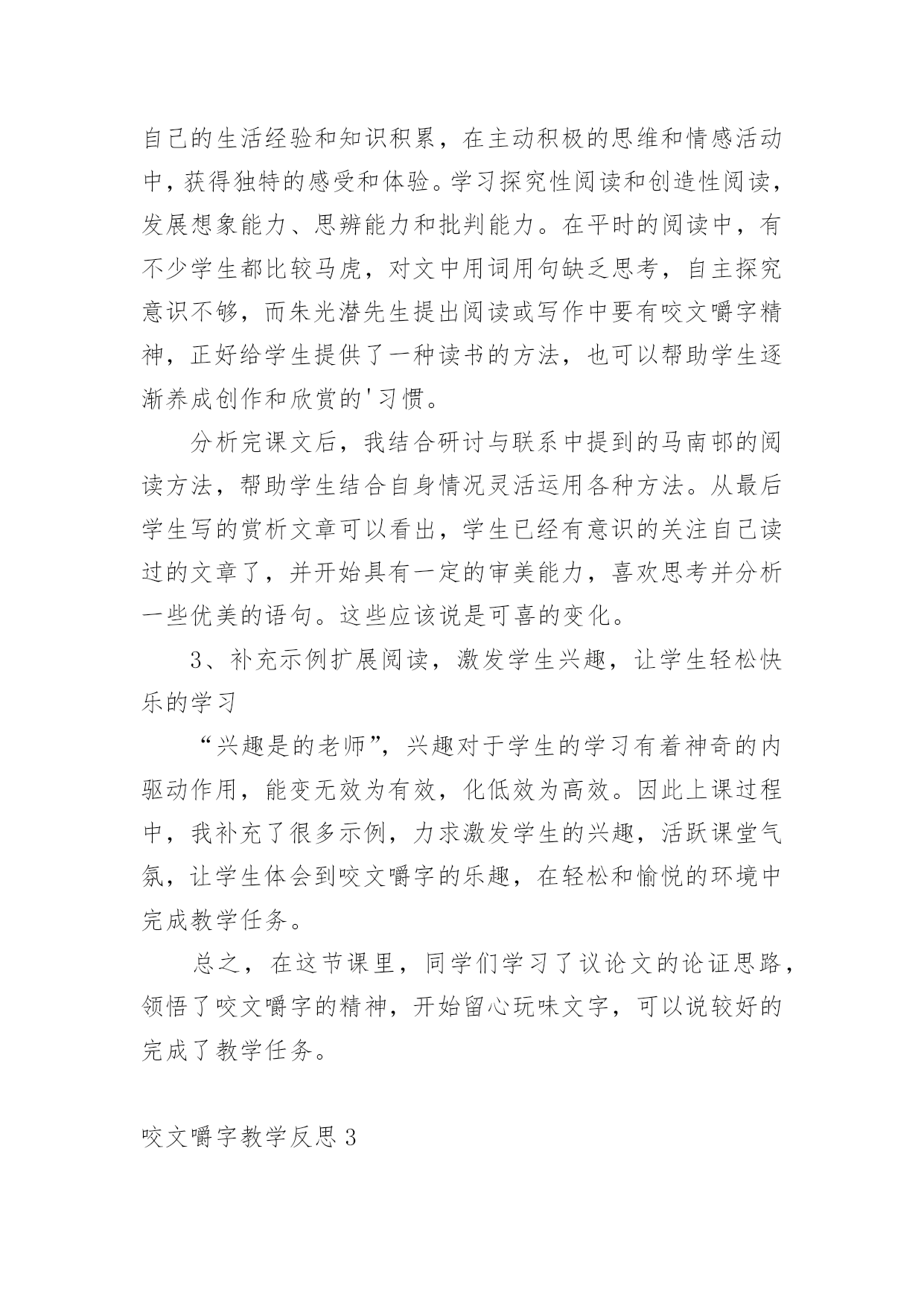 自己的生活经验和知识积累，在主动积极的思维和情感活动中，获得独特的感受和体验。学习探究性阅读和创造性阅读，发展想象能力、思辨能力和批判能力。在平时的阅读中，有不少学生都比较马虎，对文中用词用句缺乏思考，自主探究意识不够，而朱光潜先生提出阅读或写作中要有咬文嚼字精神，正好给学生提供了一种读书的方法，也可以帮助学生逐渐养成创作和欣赏的'习惯。

分析完课文后，我结合研讨与联系中提到的马南邨的阅读方法，帮助学生结合自身情况灵活运用各种方法。从最后学生写的赏析文章可以看出，学生已经有意识的关注自己读过的文章了，并开始具有一定的审美能力，喜欢思考并分析一些优美的语句。这些应该说是可喜的变化。

3、补充示例扩展阅读，激发学生兴趣，让学生轻松快乐的学习

“兴趣是的老师”，兴趣对于学生的学习有着神奇的内驱动作用，能变无效为有效，化低效为高效。因此上课过程中，我补充了很多示例，力求激发学生的兴趣，活跃课堂气氛，让学生体会到咬文嚼字的乐趣，在轻松和愉悦的环境中完成教学任务。

总之，在这节课里，同学们学习了议论文的论证思路，领悟了咬文嚼字的精神，开始留心玩味文字，可以说较好的完成了教学任务。

咬文嚼字教学反思3